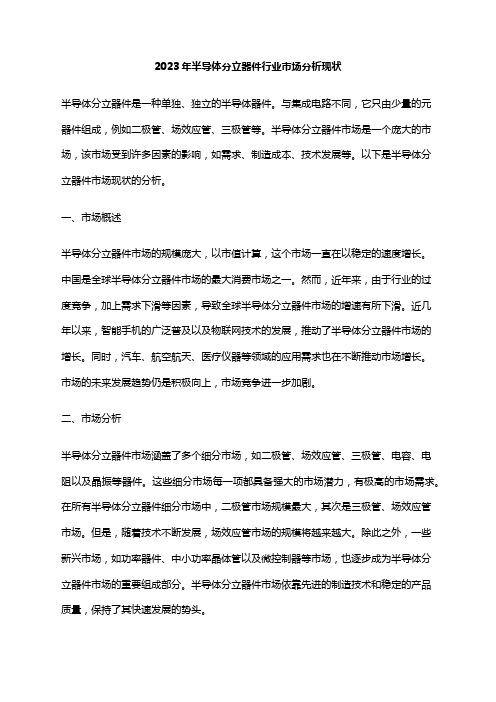 2023年半导体分立器件行业市场分析现状

半导体分立器件是一种单独、独立的半导体器件。与集成电路不同，它只由少量的元器件组成，例如二极管、场效应管、三极管等。半导体分立器件市场是一个庞大的市场，该市场受到许多因素的影响，如需求、制造成本、技术发展等。以下是半导体分立器件市场现状的分析。

一、市场概述

半导体分立器件市场的规模庞大，以市值计算，这个市场一直在以稳定的速度增长。中国是全球半导体分立器件市场的最大消费市场之一。然而，近年来，由于行业的过度竞争，加上需求下滑等因素，导致全球半导体分立器件市场的增速有所下滑。近几年以来，智能手机的广泛普及以及物联网技术的发展，推动了半导体分立器件市场的增长。同时，汽车、航空航天、医疗仪器等领域的应用需求也在不断推动市场增长。市场的未来发展趋势仍是积极向上，市场竞争进一步加剧。

二、市场分析

半导体分立器件市场涵盖了多个细分市场，如二极管、场效应管、三极管、电容、电阻以及晶振等器件。这些细分市场每一项都具备强大的市场潜力，有极高的市场需求。在所有半导体分立器件细分市场中，二极管市场规模最大，其次是三极管、场效应管市场。但是，随着技术不断发展，场效应管市场的规模将越来越大。除此之外，一些新兴市场，如功率器件、中小功率晶体管以及微控制器等市场，也逐步成为半导体分立器件市场的重要组成部分。半导体分立器件市场依靠先进的制造技术和稳定的产品质量，保持了其快速发展的势头。